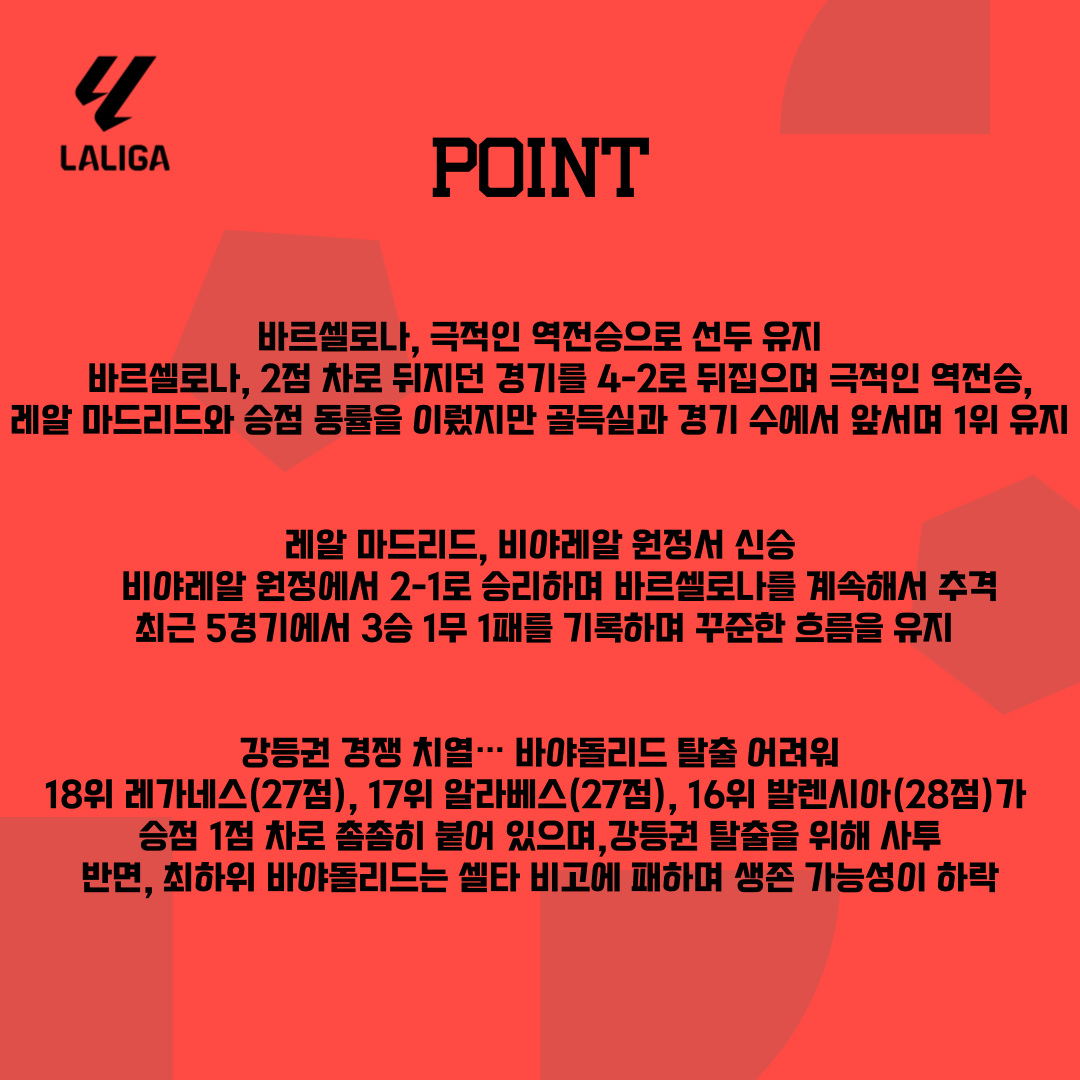 LALIGA

POINT

바르셀로나, 극적인 역전승으로 선두 유지
바르셀로나, 2점 차로 뒤지던 경기를 4-2로 뒤집으며 극적인 역전승,
레알 마드리드와 승점 동률을 이뤘지만 골득실과 경기 수에서 앞서며 1위 유지

레알 마드리드, 비야레알 원정서 신승
비야레알 원정에서 2-1로 승리하며 바르셀로나를 계속해서 추격
최근 5경기에서 3승 1무 1패를 기록하며 꾸준한 흐름을 유지

강등권 경쟁 치열… 바야돌리드 탈출 어려워
18위 레가네스(27점), 17위 알라베스(27점), 16위 발렌시아(28점)가
승점 1점 차로 촘촘히 붙어 있으며,강등권 탈출을 위해 사투
반면, 최하위 바야돌리드는 셀타 비고에 패하며 생존 가능성이 하락